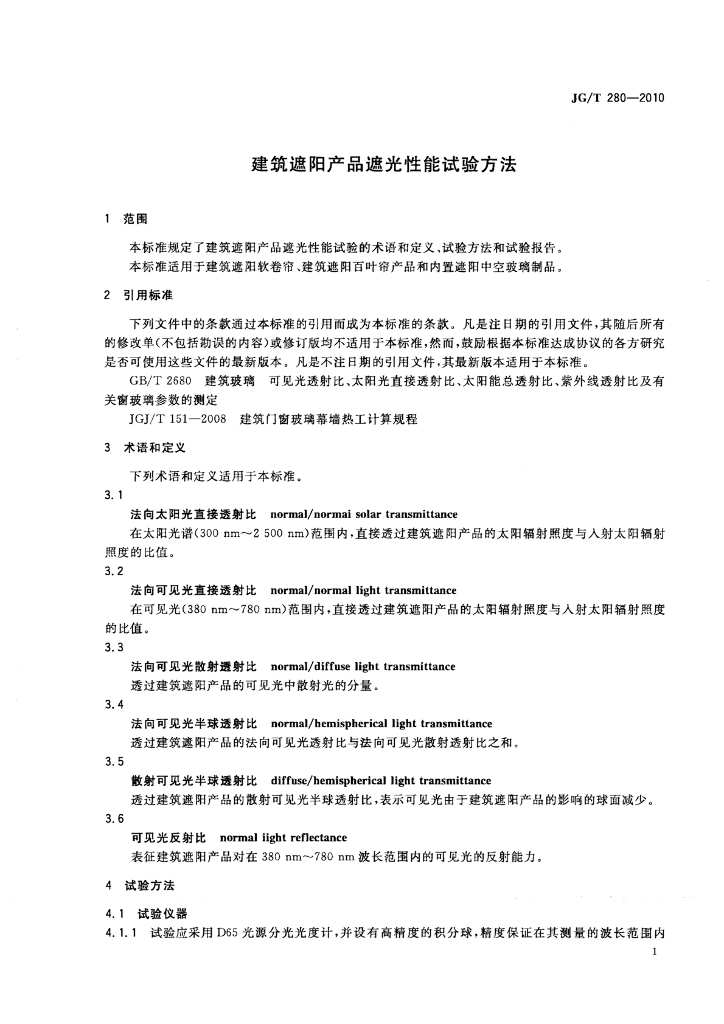 JG/T 280—2010

建筑遮阳产品遮光性能试验方法

1 范围

本标准规定了建筑遮阳产品遮光性能试验的术语和定义、试验方法和试验报告。

本标准适用于建筑遮阳软卷帘、建筑遮阳百叶帘产品和内置遮阳中空玻璃制品。

2 引用标准

下列文件中的条款通过本标准的引用而成为本标准的条款。凡是注日期的引用文件，其随后所有的修改单(不包括勘误的内容)或修订版均不适用于本标准，然而，鼓励根据本标准达成协议的各方研究是否可使用这些文件的最新版本。凡是不注日期的引用文件，其最新版本适用于本标准。

GB/T 2680 建筑玻璃 可见光透射比、太阳光直接透射比、太阳能总透射比、紫外线透射比及有关窗玻璃参数的测定

JGJ/T 151—2008 建筑门窗玻璃幕墙热工计算规程

3 术语和定义

下列术语和定义适用于本标准。

3.1

法向太阳光直接透射比 normal/normai solar transmittance

在太阳光谱(300 nm～2 500 nm)范围内，直接透过建筑遮阳产品的太阳辐射照度与入射太阳辐射照度的比值。

3.2

法向可见光直接透射比 normal/normal light transmittance

在可见光(380 nm～780 nm)范围内，直接透过建筑遮阳产品的太阳辐射照度与入射太阳辐射照度的比值。

3.3

法向可见光散射透射比 normal/diffuse light transmittance

透过建筑遮阳产品的可见光中散射光的分量。

3.4

法向可见光半球透射比 normal/hemispherical light transmittance

透过建筑遮阳产品的法向可见光透射比与法向可见光散射透射比之和。

3.5

散射可见光半球透射比 diffuse/hemispherical light transmittance

透过建筑遮阳产品的散射可见光半球透射比，表示可见光由于建筑遮阳产品的影响的球面减少。

3.6

可见光反射比 normal light reflectance

表征建筑遮阳产品对在 380 nm～780 nm 波长范围内的可见光的反射能力。

4 试验方法

4.1 试验仪器

4.1.1 试验应采用 D65 光源分光光度计，并设有高精度的积分球，精度保证在其测量的波长范围内

1